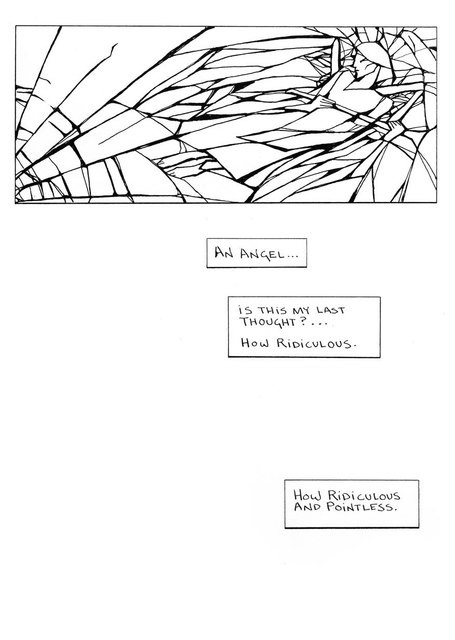 AN ANGEL...

IS THIS MY LAST THOUGHT?...

HOW RIDICULOUS.

HOW RIDICULOUS AND POINTLESS.